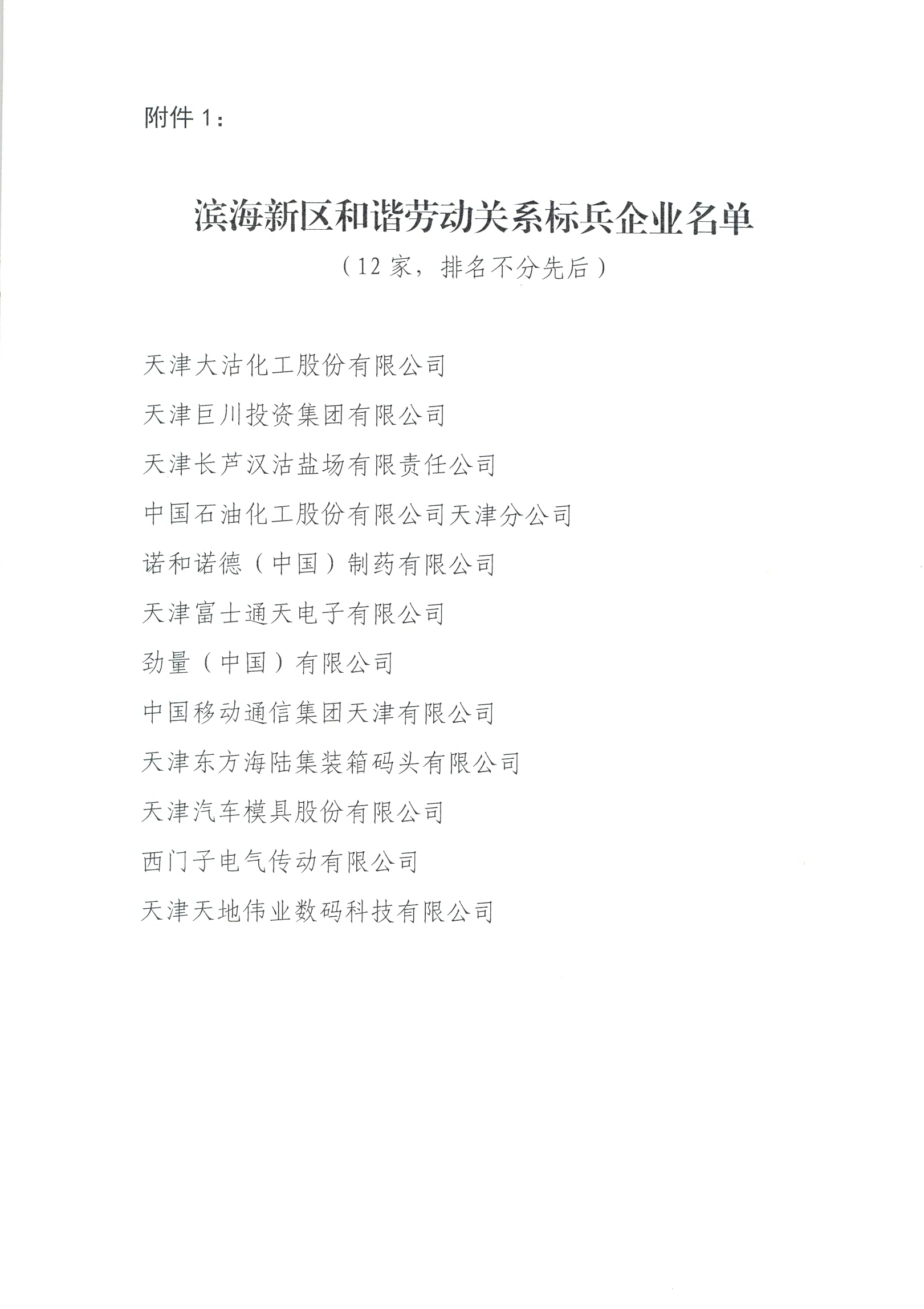 附件 1：

滨海新区和谐劳动关系标兵企业名单

（12 家，排名不分先后）

天津大沽化工股份有限公司

天津巨川投资集团有限公司

天津长芦汉沽盐场有限责任公司

中国石油化工股份有限公司天津分公司

诺和诺德（中国）制药有限公司

天津富士通天电子有限公司

劲量（中国）有限公司

中国移动通信集团天津有限公司

天津东方海陆集装箱码头有限公司

天津汽车模具股份有限公司

西门子电气传动有限公司

天津天地伟业数码科技有限公司